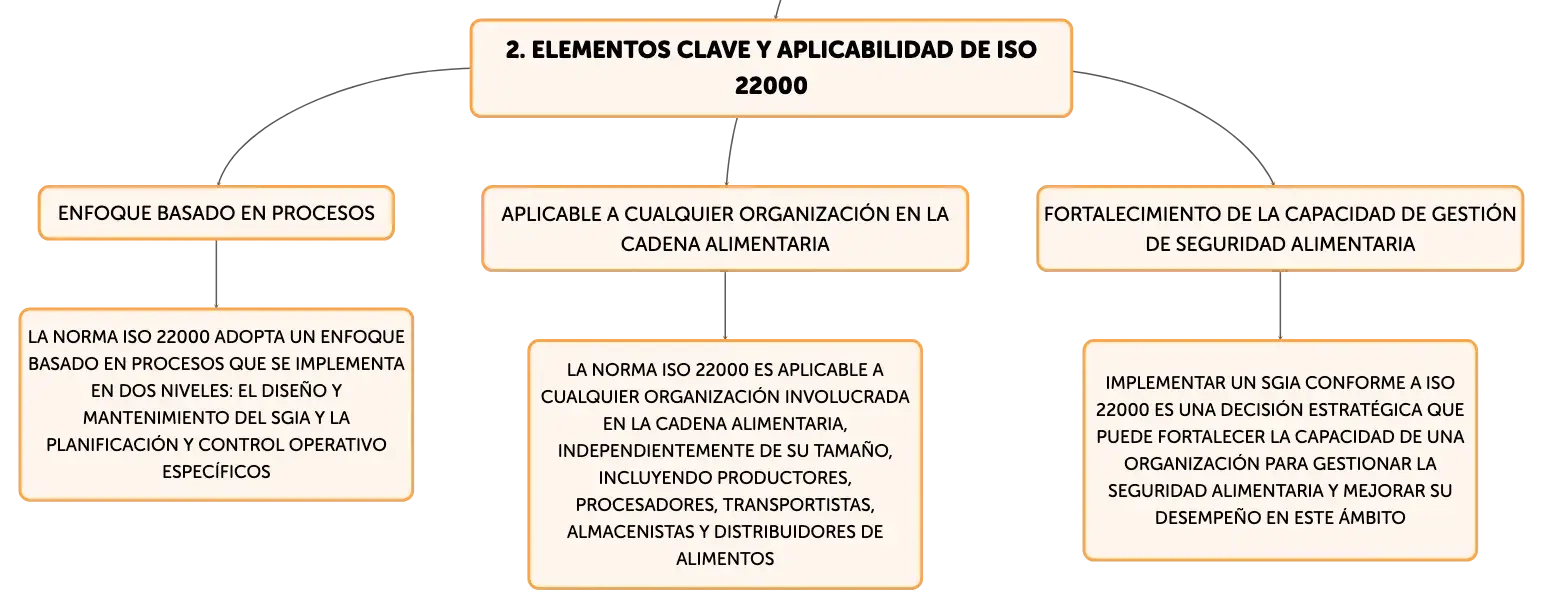 2. ELEMENTOS CLAVE Y APLICABILIDAD DE ISO 22000

ENFOQUE BASADO EN PROCESOS

LA NORMA ISO 22000 ADOPTA UN ENFOQUE BASADO EN PROCESOS QUE SE IMPLEMENTA EN DOS NIVELES: EL DISEÑO Y MANTENIMIENTO DEL SGIA Y LA PLANIFICACIÓN Y CONTROL OPERATIVO ESPECÍFICOS

APLICABLE A CUALQUIER ORGANIZACIÓN EN LA CADENA ALIMENTARIA

LA NORMA ISO 22000 ES APLICABLE A CUALQUIER ORGANIZACIÓN INVOLUCRADA EN LA CADENA ALIMENTARIA, INDEPENDIENTEMENTE DE SU TAMAÑO, INCLUYENDO PRODUCTORES, PROCESADORES, TRANSPORTISTAS, ALMACENISTAS Y DISTRIBUIDORES DE ALIMENTOS

FORTALECIMIENTO DE LA CAPACIDAD DE GESTIÓN DE SEGURIDAD ALIMENTARIA

IMPLEMENTAR UN SGIA CONFORME A ISO 22000 ES UNA DECISIÓN ESTRATÉGICA QUE PUEDE FORTALECER LA CAPACIDAD DE UNA ORGANIZACIÓN PARA GESTIONAR LA SEGURIDAD ALIMENTARIA Y MEJORAR SU DESEMPEÑO EN ESTE ÁMBITO